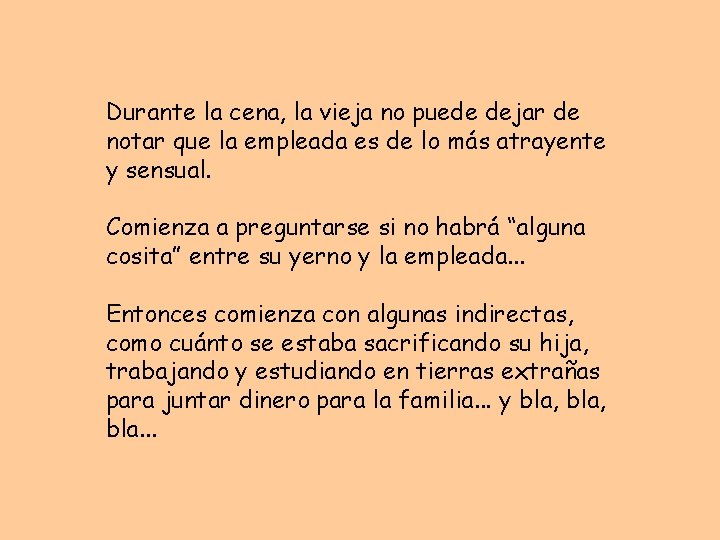 Durante la cena, la vieja no puede dejar de notar que la empleada es de lo más atrayente y sensual.

Comienza a preguntarse si no habrá “alguna cosita” entre su yerno y la empleada...

Entonces comienza con algunas indirectas, como cuánto se estaba sacrificando su hija, trabajando y estudiando en tierras extrañas para juntar dinero para la familia... y bla, bla, bla...